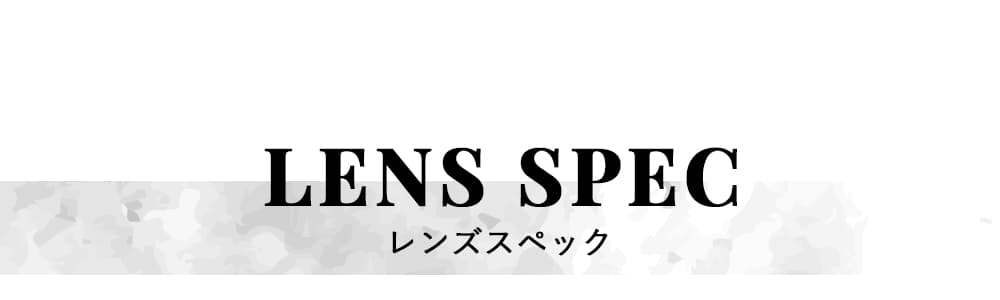 LENS SPEC
レンズスペック